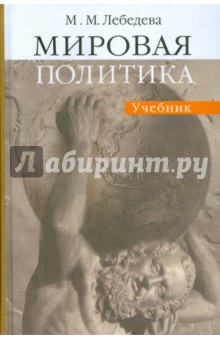 М. М. Лебедева

МИРОВАЯ ПОЛИТИКА

Учебник

Лабиринт.ру